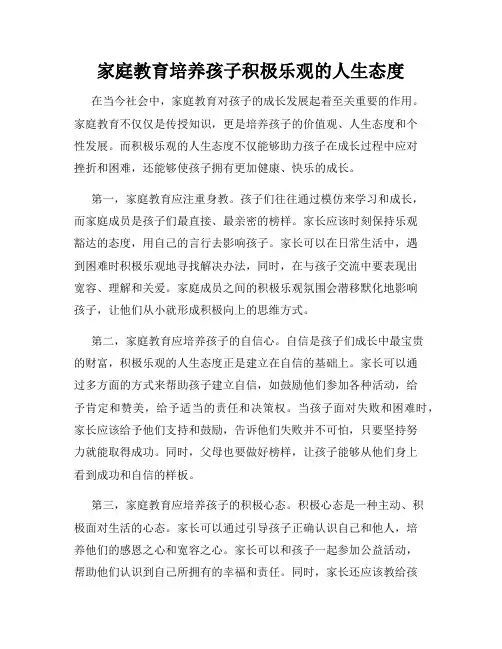 家庭教育培养孩子积极乐观的人生态度

在当今社会中，家庭教育对孩子的成长发展起着至关重要的作用。家庭教育不仅仅是传授知识，更是培养孩子的价值观、人生态度和个性发展。而积极乐观的人生态度不仅能够助力孩子在成长过程中应对挫折和困难，还能够使孩子拥有更加健康、快乐的成长。

第一，家庭教育应注重身教。孩子们往往通过模仿来学习和成长，而家庭成员是孩子们最直接、最亲密的榜样。家长应该时刻保持乐观豁达的态度，用自己的言行去影响孩子。家长可以在日常生活中，遇到困难时积极乐观地寻找解决办法，同时，在与孩子交流中要表现出宽容、理解和关爱。家庭成员之间的积极乐观氛围会潜移默化地影响孩子，让他们从小就形成积极向上的思维方式。

第二，家庭教育应培养孩子的自信心。自信是孩子们成长中最宝贵的财富，积极乐观的人生态度正是建立在自信的基础上。家长可以通过多方面的方式来帮助孩子建立自信，如鼓励他们参加各种活动，给予肯定和赞美，给予适当的责任和决策权。当孩子面对失败和困难时，家长应该给予他们支持和鼓励，告诉他们失败并不可怕，只要坚持努力就能取得成功。同时，父母也要做好榜样，让孩子能够从他们身上看到成功和自信的样板。

第三，家庭教育应培养孩子的积极心态。积极心态是一种主动、积极面对生活的心态。家长可以通过引导孩子正确认识自己和他人，培养他们的感恩之心和宽容之心。家长可以和孩子一起参加公益活动，帮助他们认识到自己所拥有的幸福和责任。同时，家长还应该教给孩